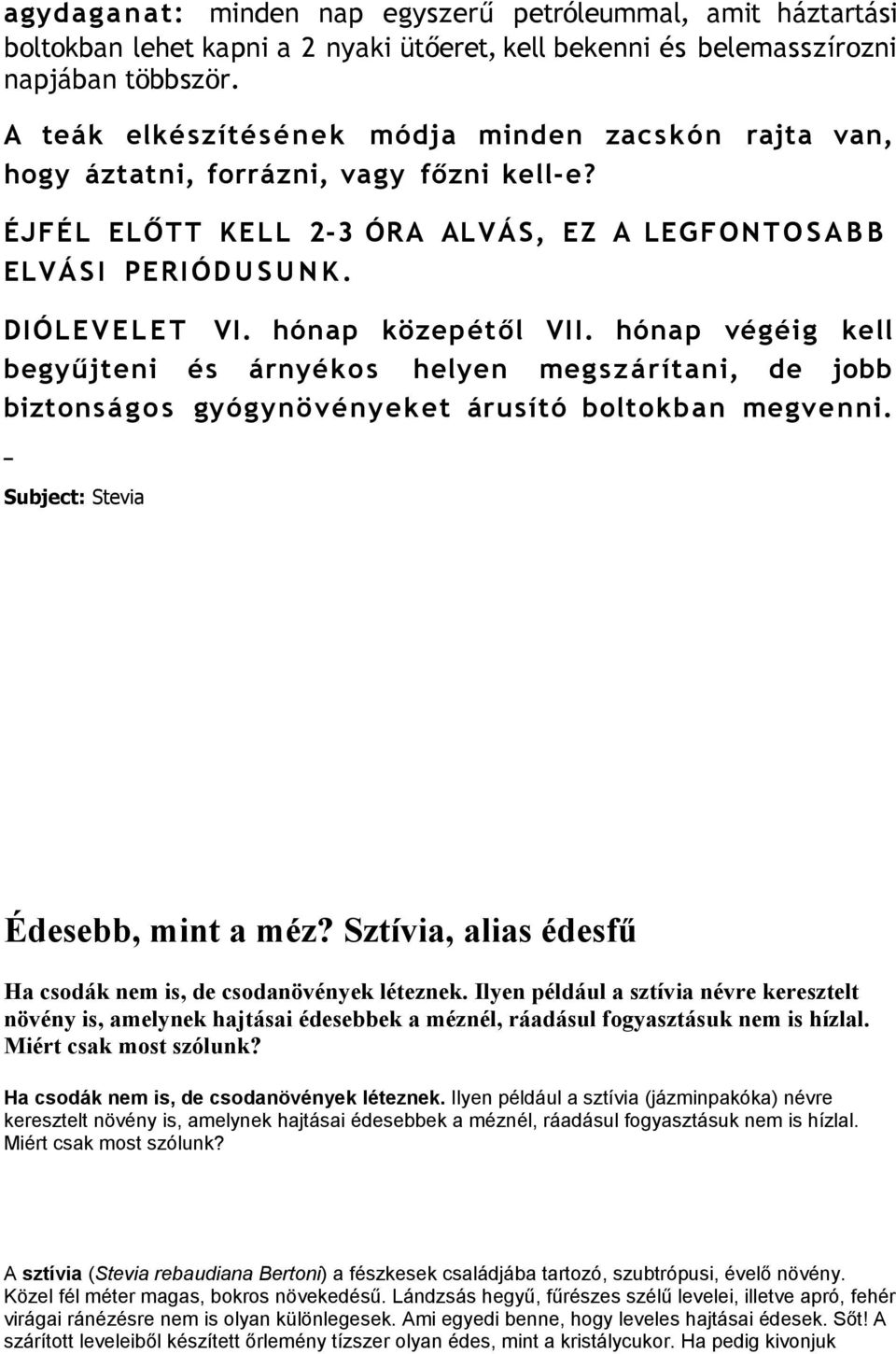 agydaganat: minden nap egyszerű petróleummal, amit háztartási boltokban lehet kapni a 2 nyaki ütőeret, kell bekenni és belemasszírozni napjában többször.

A teák elkészítésének módja minden zacskón rajta van, hogy áztatni, forrázni, vagy főzni kell-e?

ÉJFÉL ELŐTT KELL 2-3 ÓRA ALVÁS, EZ A LEGFONTOSABB ELVÁSI PERIÓDUSUNK.

DIÓLEVELET VI. hónap közepétől VII. hónap végéig kell begyűjteni és árnyékos helyen megszárítani, de jobb biztonságos gyógynövényeket árusító boltokban megvenni.

Subject: Stevia

Édesebb, mint a méz? Sztívia, alias édesfű

Ha csodák nem is, de csodanövények léteznek. Ilyen például a sztívia névre keresztelt növény is, amelynek hajtásai édesebbek a méznél, ráadásul fogyasztásuk nem is hízlal. Miért csak most szólunk?

Ha csodák nem is, de csodanövények léteznek. Ilyen például a sztívia (jázminpakóka) névre keresztelt növény is, amelynek hajtásai édesebbek a méznél, ráadásul fogyasztásuk nem is hízlal. Miért csak most szólunk?

A sztívia (Stevia rebaudiana Bertoni) a fészkesek családjába tartozó, szubtrópusi, évelő növény. Közel fél méter magas, bokros növekedésű. Lándzsás hegyű, fűrészes szélű levelei, illetve apró, fehér virágai ránézésre nem is olyan különlegesek. Ami egyedi benne, hogy leveles hajtásai édesek. Sőt! A szárított leveleiből készített őrlemény tízszer olyan édes, mint a kristálycukor. Ha pedig kivonjuk